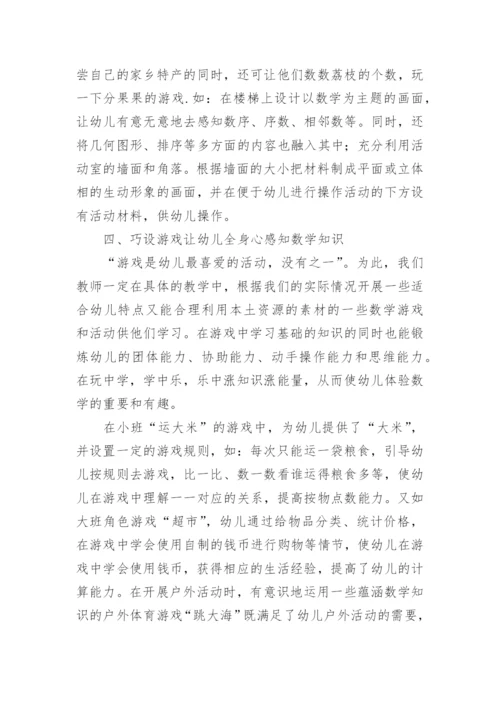 尝自己的家乡特产的同时，还可让他们数数荔枝的个数，玩一下分果果的游戏.如：在楼梯上设计以数学为主题的画面，让幼儿有意无意地去感知数序、序数、相邻数等。同时，还将几何图形、排序等多方面的内容也融入其中；充分利用活动室的墙面和角落。根据墙面的大小把材料制成平面或立体相的生动形象的画面，并在便于幼儿进行操作活动的下方设有活动材料，供幼儿操作。

四、巧设游戏让幼儿全身心感知数学知识

“游戏是幼儿最喜爱的活动，没有之一”。为此，我们教师一定在具体的教学中，根据我们的实际情况开展一些适合幼儿特点又能合理利用本土资源的素材的一些数学游戏和活动供他们学习。在游戏中学习基础的知识的同时也能锻炼幼儿的团体能力、协助能力、动手操作能力和思维能力。在玩中学，学中乐，乐中涨知识涨能量，从而使幼儿体验数学的重要和有趣。

在小班“运大米”的游戏中，为幼儿提供了“大米”，并设置一定的游戏规则，如：每次只能运一袋粮食，引导幼儿按规则去游戏，比一比、数一数看谁运得粮食多等，使幼儿在游戏中理解一一对应的关系，提高按物点数能力。又如大班角色游戏“超市”，幼儿通过给物品分类、统计价格，在游戏中学会使用自制的钱币进行购物等情节，使幼儿在游戏中学会使用钱币，获得相应的生活经验，提高了幼儿的计算能力。在开展户外活动时，有意识地运用一些蕴涵数学知识的户外体育游戏“跳大海”既满足了幼儿户外活动的需要，